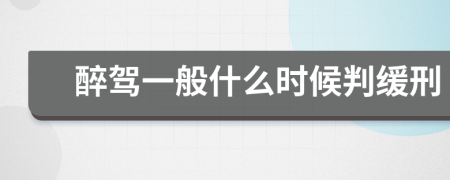 醉驾一般什么时候判缓刑